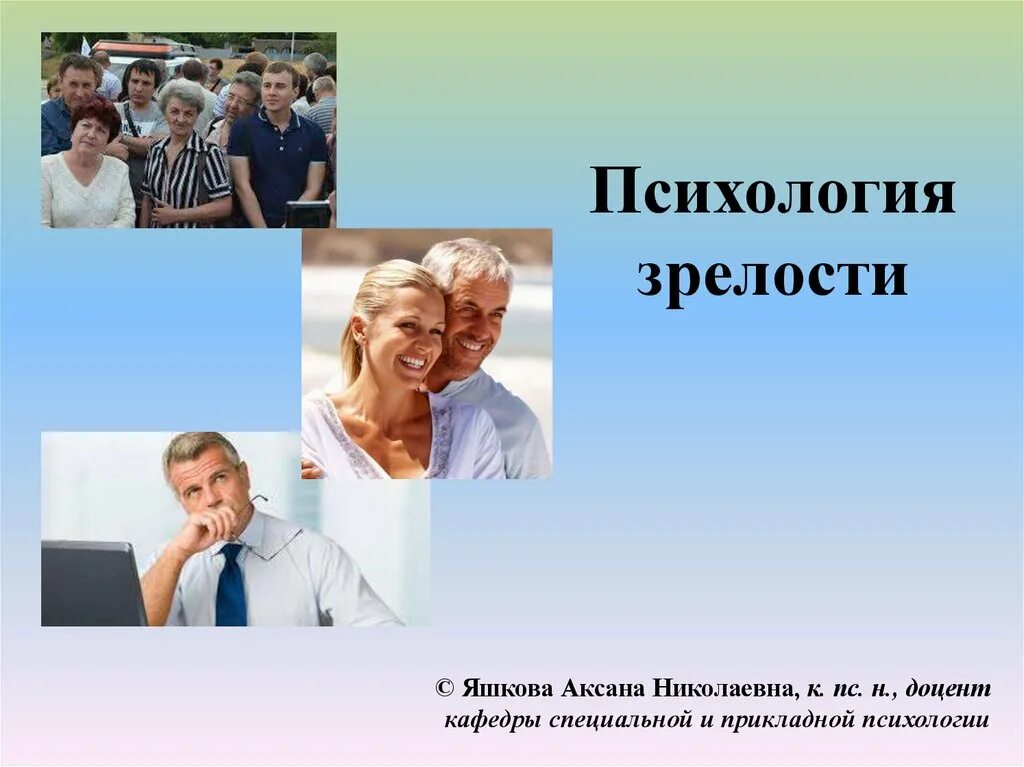 Психология зрелости

© Яшкова Аксана Николаевна, к. пс. н., доцент кафедры специальной и прикладной психологии